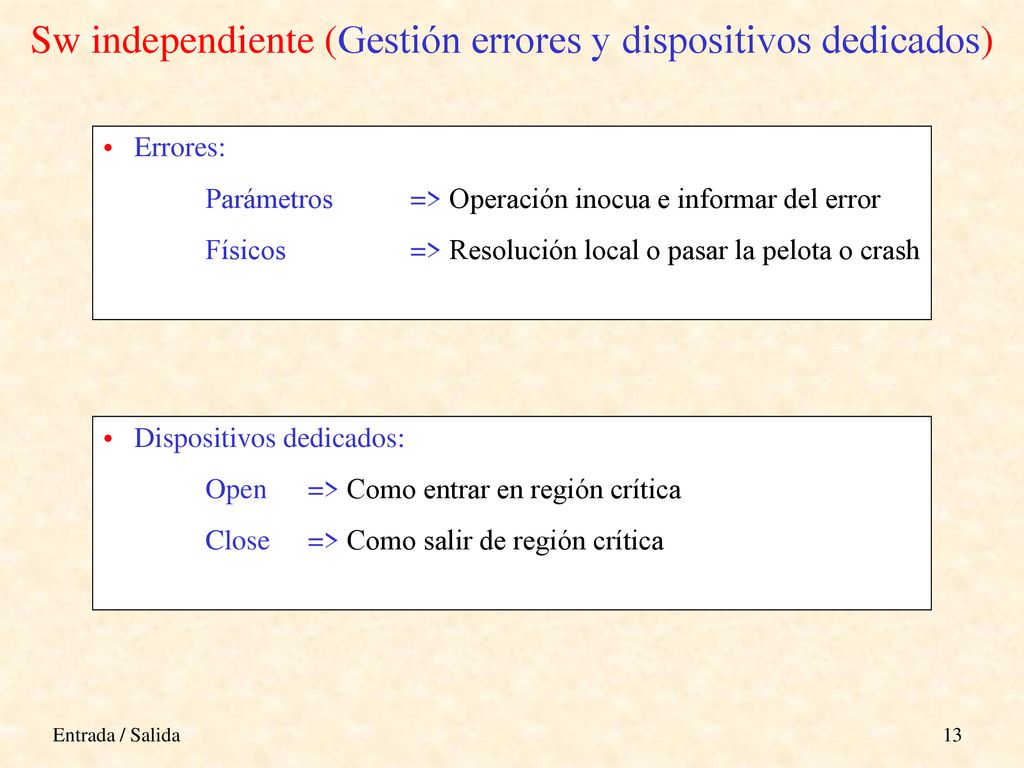 Sw independiente (Gestión errores y dispositivos dedicados)

• Errores:

Parámetros => Operación inocua e informar del error

Físicos => Resolución local o pasar la pelota o crash

• Dispositivos dedicados:

Open => Como entrar en región crítica

Close => Como salir de región crítica

Entrada / Salida

13